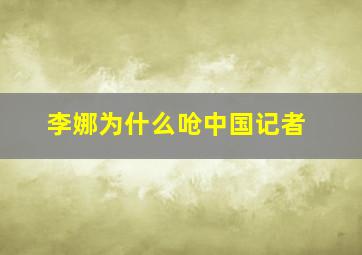 李娜为什么呛中国记者